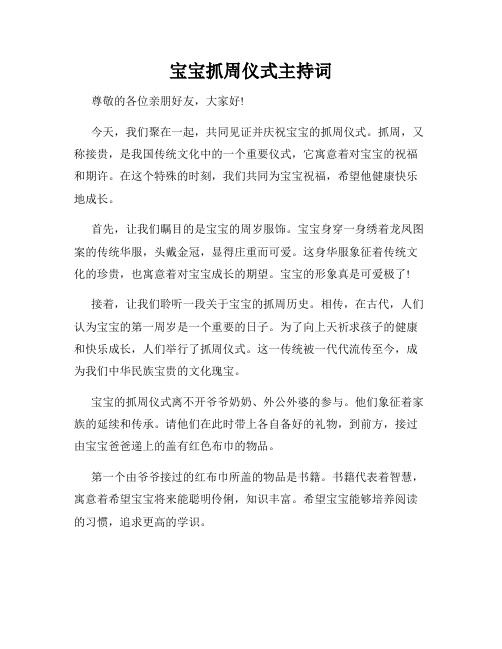 宝宝抓周仪式主持词

尊敬的各位亲朋好友，大家好!

今天，我们聚在一起，共同见证并庆祝宝宝的抓周仪式。抓周，又称接贵，是我国传统文化中的一个重要仪式，它寓意着对宝宝的祝福和期许。在这个特殊的时刻，我们共同为宝宝祝福，希望他健康快乐地成长。

首先，让我们瞩目的是宝宝的周岁服饰。宝宝身穿一身绣着龙凤图案的传统华服，头戴金冠，显得庄重而可爱。这身华服象征着传统文化的珍贵，也寓意着对宝宝成长的期望。宝宝的形象真是可爱极了!

接着，让我们聆听一段关于宝宝的抓周历史。相传，在古代，人们认为宝宝的第一周岁是一个重要的日子。为了向上天祈求孩子的健康和快乐成长，人们举行了抓周仪式。这一传统被一代代流传至今，成为我们中华民族宝贵的文化瑰宝。

宝宝的抓周仪式离不开爷爷奶奶、外公外婆的参与。他们象征着家族的延续和传承。请他们在此时带上各自备好的礼物，到前方，接过由宝宝爸爸递上的盖有红色布巾的物品。

第一个由爷爷接过的红布巾所盖的物品是书籍。书籍代表着智慧，寓意着希望宝宝将来能聪明伶俐，知识丰富。希望宝宝能够培养阅读的习惯，追求更高的学识。